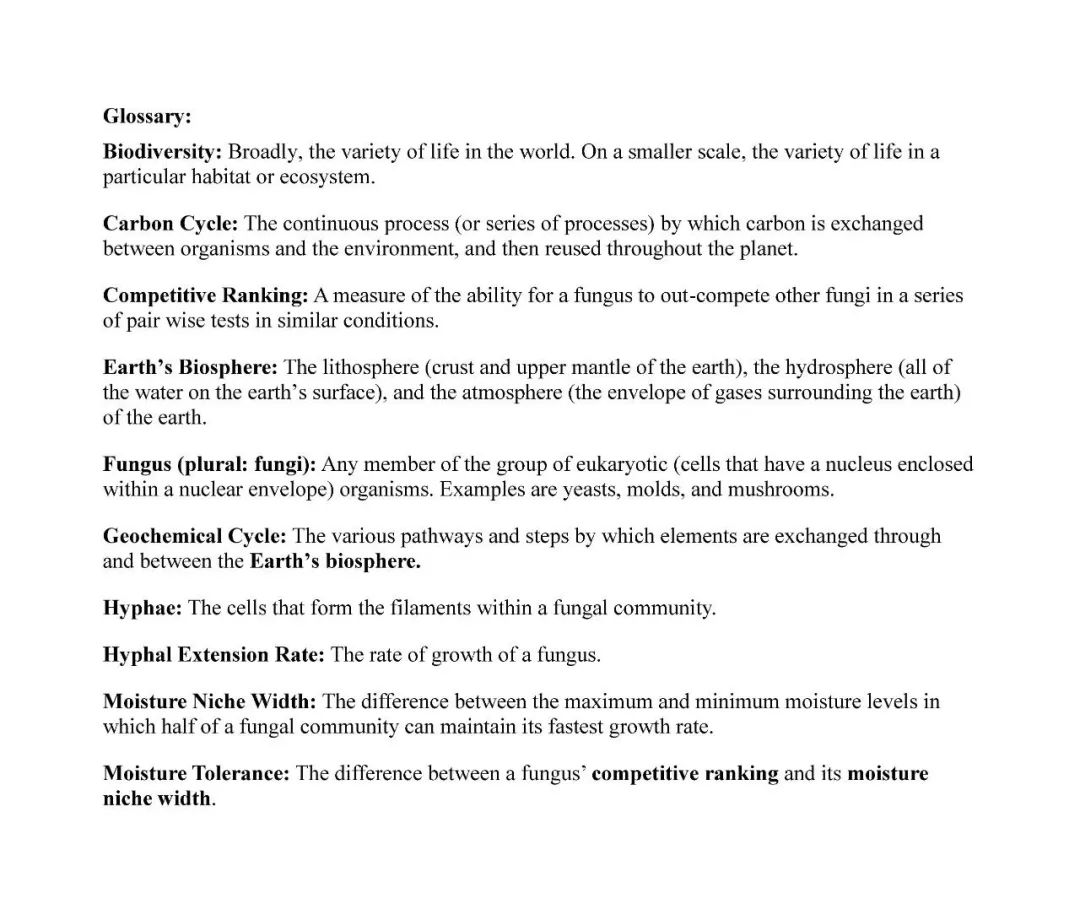 Glossary:

Biodiversity: Broadly, the variety of life in the world. On a smaller scale, the variety of life in a particular habitat or ecosystem.

Carbon Cycle: The continuous process (or series of processes) by which carbon is exchanged between organisms and the environment, and then reused throughout the planet.

Competitive Ranking: A measure of the ability for a fungus to out-compete other fungi in a series of pair wise tests in similar conditions.

Earth's Biosphere: The lithosphere (crust and upper mantle of the earth), the hydrosphere (all of the water on the earth's surface), and the atmosphere (the envelope of gases surrounding the earth) of the earth.

Fungus (plural: fungi): Any member of the group of eukaryotic (cells that have a nucleus enclosed within a nuclear envelope) organisms. Examples are yeasts, molds, and mushrooms.

Geochemical Cycle: The various pathways and steps by which elements are exchanged through and between the Earth's biosphere.

Hyphae: The cells that form the filaments within a fungal community.

Hyphal Extension Rate: The rate of growth of a fungus.

Moisture Niche Width: The difference between the maximum and minimum moisture levels in which half of a fungal community can maintain its fastest growth rate.

Moisture Tolerance: The difference between a fungus' competitive ranking and its moisture niche width.